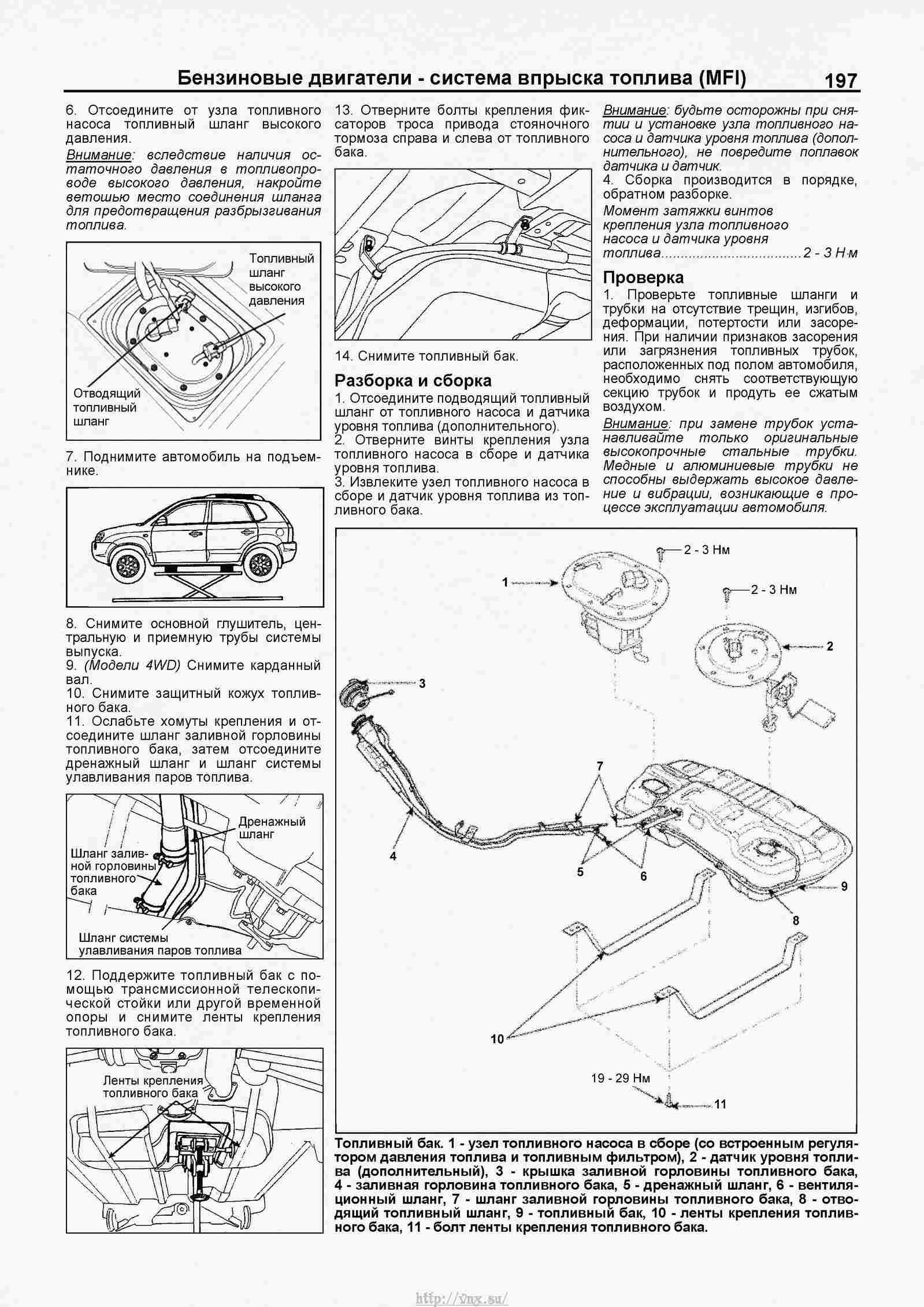 Бензиновые двигатели - система впрыска топлива (MFI) 197

6. Отсоедините от узла топливного насоса топливный шланг высокого давления.
Внимание: вследствие наличия остаточного давления в топливопроводе высокого давления, накройте ветошью место соединения шланга для предотвращения разбрызгивания топлива.

Топливный шланг высокого давления
Отводящий топливный шланг

7. Поднимите автомобиль на подъемнике.

8. Снимите основной глушитель, центральную и приемную трубы системы выпуска.
9. (Модели 4WD) Снимите карданный вал.
10. Снимите защитный кожух топливного бака.
11. Ослабьте хомуты крепления и отсоедините шланг заливной горловины топливного бака, затем отсоедините дренажный шланг и шланг системы улавливания паров топлива.

Дренажный шланг
Шланг заливной горловины топливного бака
Шланг системы улавливания паров топлива

12. Поддержите топливный бак с помощью трансмиссионной телескопической стойки или другой временной опоры и снимите ленты крепления топливного бака.

Ленты крепления топливного бака

13. Отверните болты крепления фиксаторов троса привода стояночного тормоза справа и слева от топливного бака.

14. Снимите топливный бак.

Разборка и сборка
1. Отсоедините подводящий топливный шланг от топливного насоса и датчика уровня топлива (дополнительного).
2. Отверните винты крепления узла топливного насоса в сборе и датчика уровня топлива.
3. Извлеките узел топливного насоса в сборе и датчик уровня топлива из топливного бака.

Внимание: будьте осторожны при снятии и установке узла топливного насоса и датчика уровня топлива (дополнительного), не повредите поплавок датчика и датчик.
4. Сборка производится в порядке, обратном разборке.
Момент затяжки винтов крепления узла топливного насоса и датчика уровня топлива....................................2 - 3 Н·м

Проверка
1. Проверьте топливные шланги и трубки на отсутствие трещин, изгибов, деформации, потертости или засорения. При наличии признаков засорения или загрязнения топливных трубок, расположенных под полом автомобиля, необходимо снять соответствующую секцию трубок и продуть ее сжатым воздухом.
Внимание: при замене трубок устанавливайте только оригинальные высокопрочные стальные трубки. Медные и алюминиевые трубки не способны выдержать высокое давление и вибрации, возникающие в процессе эксплуатации автомобиля.

2 - 3 Нм
1
2 - 3 Нм
2
3
7
4
5
6
9
8
10
19 - 29 Нм
11

Топливный бак. 1 - узел топливного насоса в сборе (со встроенным регулятором давления топлива и топливным фильтром), 2 - датчик уровня топлива (дополнительный), 3 - крышка заливной горловины топливного бака, 4 - заливная горловина топливного бака, 5 - дренажный шланг, 6 - вентиляционный шланг, 7 - шланг заливной горловины топливного бака, 8 - отводящий топливный шланг, 9 - топливный бак, 10 - ленты крепления топливного бака, 11 - болт ленты крепления топливного бака.

http://vnx.su/